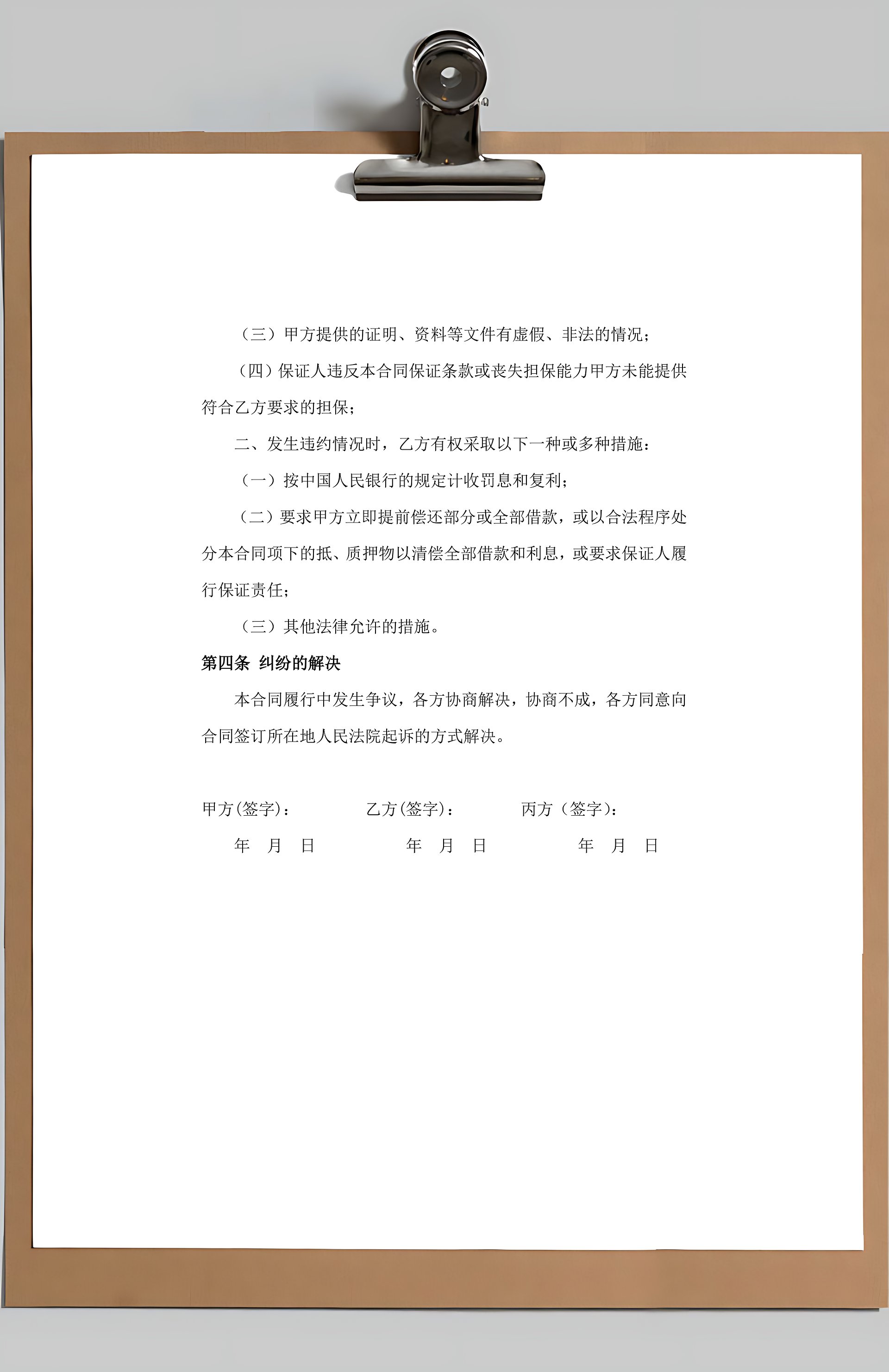 （三）甲方提供的证明、资料等文件有虚假、非法的情况；

（四）保证人违反本合同保证条款或丧失担保能力甲方未能提供符合乙方要求的担保；

二、发生违约情况时，乙方有权采取以下一种或多种措施：

（一）按中国人民银行的规定计收罚息和复利；

（二）要求甲方立即提前偿还部分或全部借款，或以合法程序处分本合同项下的抵、质押物以清偿全部借款和利息，或要求保证人履行保证责任；

（三）其他法律允许的措施。

第四条 纠纷的解决

本合同履行中发生争议，各方协商解决，协商不成，各方同意向合同签订所在地人民法院起诉的方式解决。

甲方(签字)：　　乙方(签字)：　　丙方（签字)：

年　月　日　　年　月　日　　年　月　日